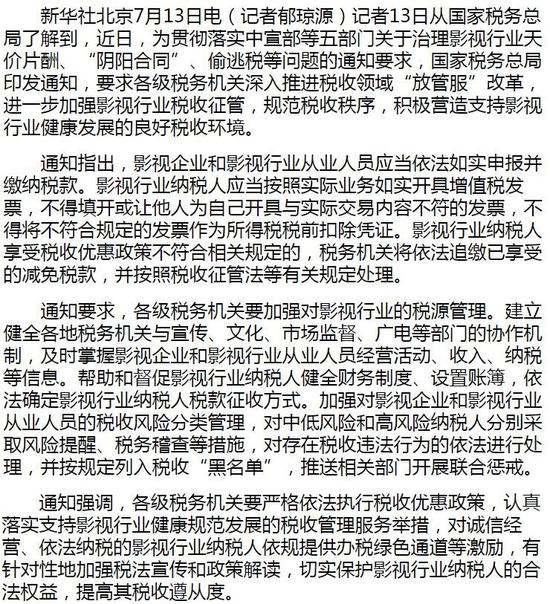 新华社北京7月13日电（记者郁琼源）记者13日从国家税务总局了解到，近日，为贯彻落实中宣部等五部门关于治理影视行业天价片酬、“阴阳合同”、偷逃税等问题的通知要求，国家税务总局印发通知，要求各级税务机关深入推进税收领域“放管服”改革，进一步加强影视行业税收征管，规范税收秩序，积极营造支持影视行业健康发展的良好税收环境。

通知指出，影视企业和影视行业从业人员应当依法如实申报并缴纳税款。影视行业纳税人应当按照实际业务如实开具增值税发票，不得填开或让他人为自己开具与实际交易内容不符的发票，不得将不符合规定的发票作为所得税税前扣除凭证。影视行业纳税人享受税收优惠政策不符合相关规定的，税务机关将依法追缴已享受的减免税款，并按照税收征管法等有关规定处理。

通知要求，各级税务机关要加强对影视行业的税源管理。建立健全各地税务机关与宣传、文化、市场监督、广电等部门的协作机制，及时掌握影视企业和影视行业从业人员经营活动、收入、纳税等信息。帮助和督促影视行业纳税人健全财务制度、设置账簿，依法确定影视行业纳税人税款征收方式。加强对影视企业和影视行业从业人员的税收风险分类管理，对中低风险和高风险纳税人分别采取风险提醒、税务稽查等措施，对存在税收违法行为的依法进行处理，并按规定列入税收“黑名单”，推送相关部门开展联合惩戒。

通知强调，各级税务机关要严格依法执行税收优惠政策，认真落实支持影视行业健康规范发展的税收管理服务举措，对诚信经营、依法纳税的影视行业纳税人依规提供办税绿色通道等激励，有针对性地加强税法宣传和政策解读，切实保护影视行业纳税人的合法权益，提高其税收遵从度。